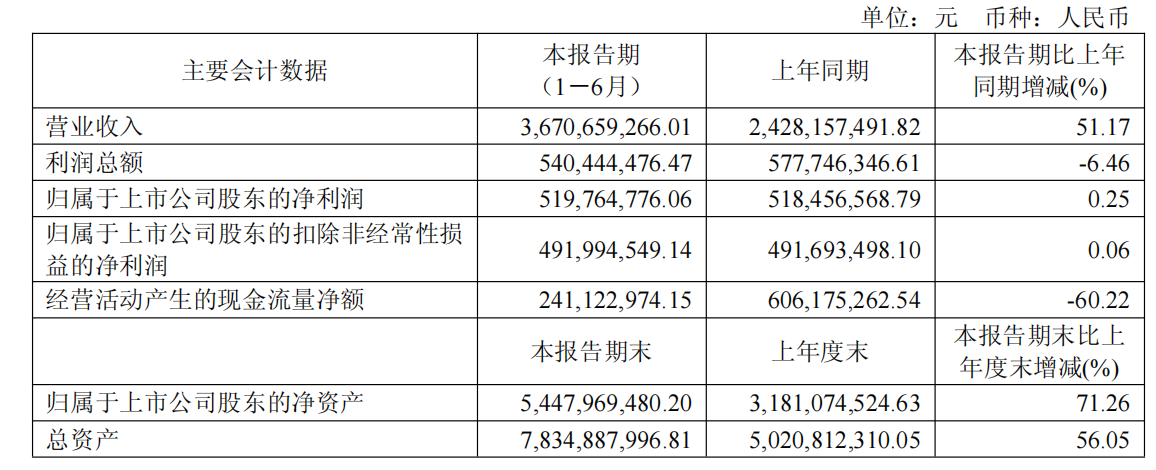 单位：元 币种：人民币

| 主要会计数据 | 本报告期（1－6月） | 上年同期 | 本报告期比上年同期增减(%) |
|---|---|---|---|
| 营业收入 | 3,670,659,266.01 | 2,428,157,491.82 | 51.17 |
| 利润总额 | 540,444,476.47 | 577,746,346.61 | -6.46 |
| 归属于上市公司股东的净利润 | 519,764,776.06 | 518,456,568.79 | 0.25 |
| 归属于上市公司股东的扣除非经常性损益的净利润 | 491,994,549.14 | 491,693,498.10 | 0.06 |
| 经营活动产生的现金流量净额 | 241,122,974.15 | 606,175,262.54 | -60.22 |
|  | 本报告期末 | 上年度末 | 本报告期末比上年度末增减(%) |
| 归属于上市公司股东的净资产 | 5,447,969,480.20 | 3,181,074,524.63 | 71.26 |
| 总资产 | 7,834,887,996.81 | 5,020,812,310.05 | 56.05 |